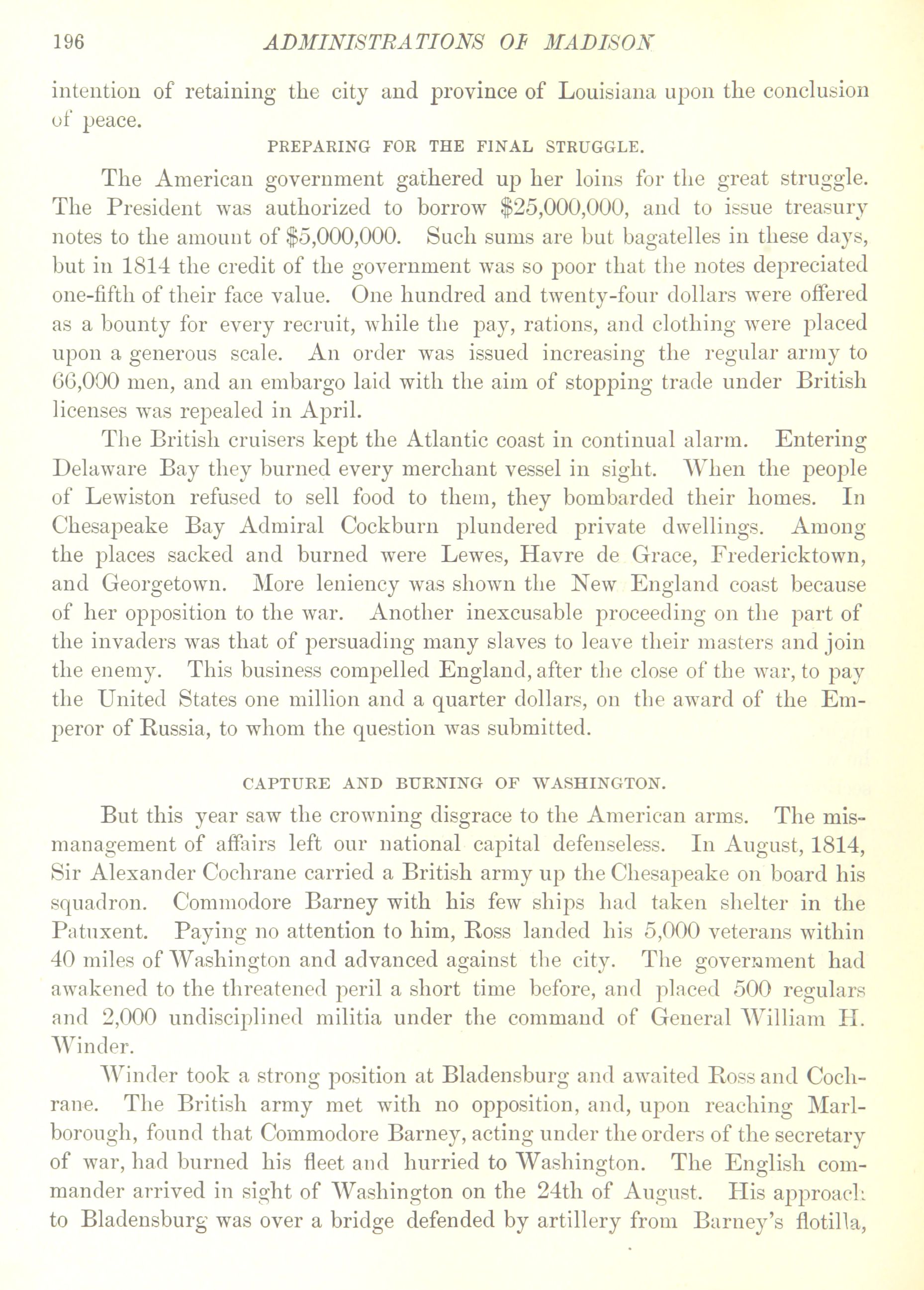 196 ADMINISTRATIONS OF MADISON

intention of retaining the city and province of Louisiana upon the conclusion of peace.

PREPARING FOR THE FINAL STRUGGLE.

The American government gathered up her loins for the great struggle. The President was authorized to borrow \$25,000,000, and to issue treasury notes to the amount of \$5,000,000. Such sums are but bagatelles in these days, but in 1814 the credit of the government was so poor that the notes depreciated one-fifth of their face value. One hundred and twenty-four dollars were offered as a bounty for every recruit, while the pay, rations, and clothing were placed upon a generous scale. An order was issued increasing the regular army to 66,000 men, and an embargo laid with the aim of stopping trade under British licenses was repealed in April.

The British cruisers kept the Atlantic coast in continual alarm. Entering Delaware Bay they burned every merchant vessel in sight. When the people of Lewiston refused to sell food to them, they bombarded their homes. In Chesapeake Bay Admiral Cockburn plundered private dwellings. Among the places sacked and burned were Lewes, Havre de Grace, Fredericktown, and Georgetown. More leniency was shown the New England coast because of her opposition to the war. Another inexcusable proceeding on the part of the invaders was that of persuading many slaves to leave their masters and join the enemy. This business compelled England, after the close of the war, to pay the United States one million and a quarter dollars, on the award of the Emperor of Russia, to whom the question was submitted.

CAPTURE AND BURNING OF WASHINGTON.

But this year saw the crowning disgrace to the American arms. The mismanagement of affairs left our national capital defenseless. In August, 1814, Sir Alexander Cochrane carried a British army up the Chesapeake on board his squadron. Commodore Barney with his few ships had taken shelter in the Patuxent. Paying no attention to him, Ross landed his 5,000 veterans within 40 miles of Washington and advanced against the city. The government had awakened to the threatened peril a short time before, and placed 500 regulars and 2,000 undisciplined militia under the command of General William H. Winder.

Winder took a strong position at Bladensburg and awaited Ross and Cochrane. The British army met with no opposition, and, upon reaching Marlborough, found that Commodore Barney, acting under the orders of the secretary of war, had burned his fleet and hurried to Washington. The English commander arrived in sight of Washington on the 24th of August. His approach to Bladensburg was over a bridge defended by artillery from Barney's flotilla,